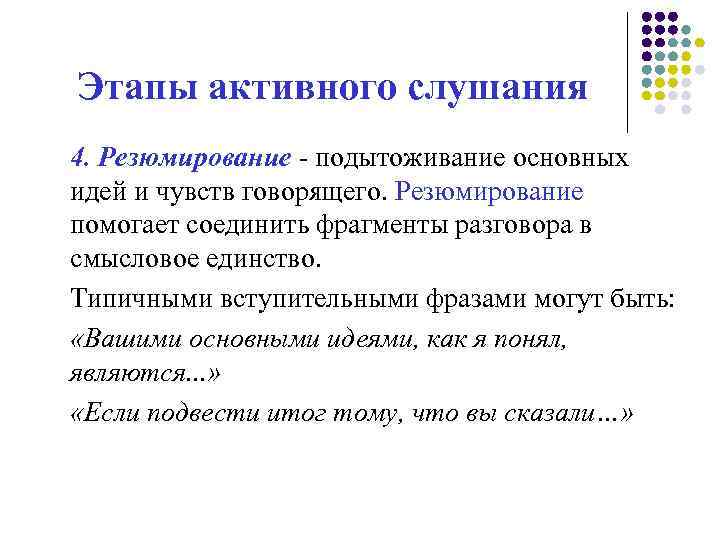 Этапы активного слушания

4. Резюмирование - подытоживание основных идей и чувств говорящего. Резюмирование помогает соединить фрагменты разговора в смысловое единство.

Типичными вступительными фразами могут быть:

«Вашими основными идеями, как я понял, являются...»

«Если подвести итог тому, что вы сказали…»